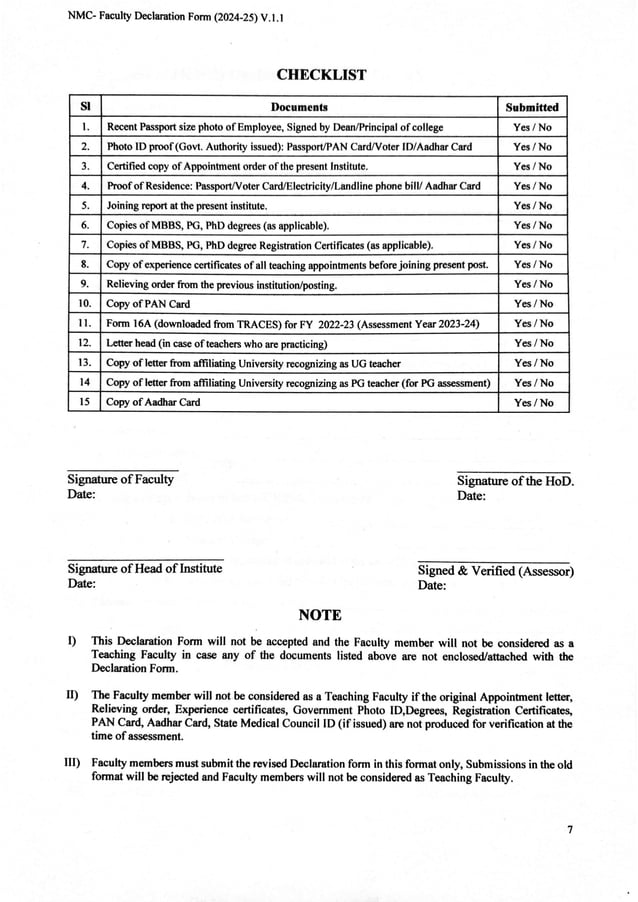 NMC- Faculty Declaration Form (2024-25) V.1.1

CHECKLIST

| Sl | Documents | Submitted |
|---|---|---|
| 1. | Recent Passport size photo of Employee, Signed by Dean/Principal of college | Yes / No |
| 2. | Photo ID proof (Govt. Authority issued): Passport/PAN Card/Voter ID/Aadhar Card | Yes / No |
| 3. | Certified copy of Appointment order of the present Institute. | Yes / No |
| 4. | Proof of Residence: Passport/Voter Card/Electricity/Landline phone bill/ Aadhar Card | Yes / No |
| 5. | Joining report at the present institute. | Yes / No |
| 6. | Copies of MBBS, PG, PhD degrees (as applicable). | Yes / No |
| 7. | Copies of MBBS, PG, PhD degree Registration Certificates (as applicable). | Yes / No |
| 8. | Copy of experience certificates of all teaching appointments before joining present post. | Yes / No |
| 9. | Relieving order from the previous institution/posting. | Yes / No |
| 10. | Copy of PAN Card | Yes / No |
| 11. | Form 16A (downloaded from TRACES) for FY 2022-23 (Assessment Year 2023-24) | Yes / No |
| 12. | Letter head (in case of teachers who are practicing) | Yes / No |
| 13. | Copy of letter from affiliating University recognizing as UG teacher | Yes / No |
| 14 | Copy of letter from affiliating University recognizing as PG teacher (for PG assessment) | Yes / No |
| 15 | Copy of Aadhar Card | Yes / No |

Signature of Faculty
Date:

Signature of the HoD.
Date:

Signature of Head of Institute
Date:

Signed & Verified (Assessor)
Date:

NOTE

I) This Declaration Form will not be accepted and the Faculty member will not be considered as a Teaching Faculty in case any of the documents listed above are not enclosed/attached with the Declaration Form.

II) The Faculty member will not be considered as a Teaching Faculty if the original Appointment letter, Relieving order, Experience certificates, Government Photo ID,Degrees, Registration Certificates, PAN Card, Aadhar Card, State Medical Council ID (if issued) are not produced for verification at the time of assessment.

III) Faculty members must submit the revised Declaration form in this format only, Submissions in the old format will be rejected and Faculty members will not be considered as Teaching Faculty.

7